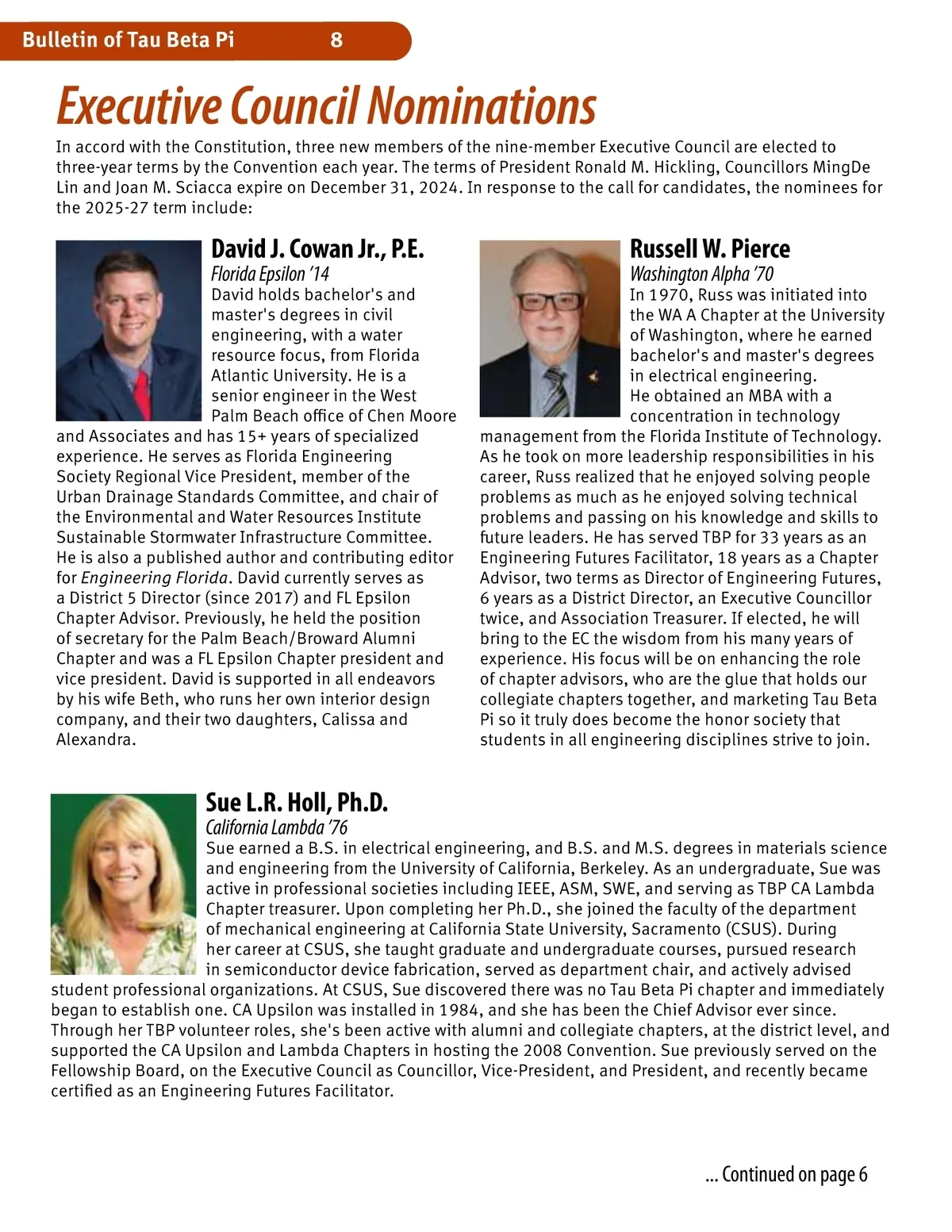 Bulletin of Tau Beta Pi 8

Executive Council Nominations

In accord with the Constitution, three new members of the nine-member Executive Council are elected to three-year terms by the Convention each year. The terms of President Ronald M. Hickling, Councillors MingDe Lin and Joan M. Sciacca expire on December 31, 2024. In response to the call for candidates, the nominees for the 2025-27 term include:

David J. Cowan Jr., P.E.
Florida Epsilon '14
David holds bachelor's and master's degrees in civil engineering, with a water resource focus, from Florida Atlantic University. He is a senior engineer in the West Palm Beach office of Chen Moore and Associates and has 15+ years of specialized experience. He serves as Florida Engineering Society Regional Vice President, member of the Urban Drainage Standards Committee, and chair of the Environmental and Water Resources Institute Sustainable Stormwater Infrastructure Committee. He is also a published author and contributing editor for Engineering Florida. David currently serves as a District 5 Director (since 2017) and FL Epsilon Chapter Advisor. Previously, he held the position of secretary for the Palm Beach/Broward Alumni Chapter and was a FL Epsilon Chapter president and vice president. David is supported in all endeavors by his wife Beth, who runs her own interior design company, and their two daughters, Calissa and Alexandra.

Russell W. Pierce
Washington Alpha '70
In 1970, Russ was initiated into the WA A Chapter at the University of Washington, where he earned bachelor's and master's degrees in electrical engineering.
He obtained an MBA with a concentration in technology management from the Florida Institute of Technology. As he took on more leadership responsibilities in his career, Russ realized that he enjoyed solving people problems as much as he enjoyed solving technical problems and passing on his knowledge and skills to future leaders. He has served TBP for 33 years as an Engineering Futures Facilitator, 18 years as a Chapter Advisor, two terms as Director of Engineering Futures, 6 years as a District Director, an Executive Councillor twice, and Association Treasurer. If elected, he will bring to the EC the wisdom from his many years of experience. His focus will be on enhancing the role of chapter advisors, who are the glue that holds our collegiate chapters together, and marketing Tau Beta Pi so it truly does become the honor society that students in all engineering disciplines strive to join.

Sue L.R. Holl, Ph.D.
California Lambda '76
Sue earned a B.S. in electrical engineering, and B.S. and M.S. degrees in materials science and engineering from the University of California, Berkeley. As an undergraduate, Sue was active in professional societies including IEEE, ASM, SWE, and serving as TBP CA Lambda Chapter treasurer. Upon completing her Ph.D., she joined the faculty of the department of mechanical engineering at California State University, Sacramento (CSUS). During her career at CSUS, she taught graduate and undergraduate courses, pursued research in semiconductor device fabrication, served as department chair, and actively advised student professional organizations. At CSUS, Sue discovered there was no Tau Beta Pi chapter and immediately began to establish one. CA Upsilon was installed in 1984, and she has been the Chief Advisor ever since. Through her TBP volunteer roles, she's been active with alumni and collegiate chapters, at the district level, and supported the CA Upsilon and Lambda Chapters in hosting the 2008 Convention. Sue previously served on the Fellowship Board, on the Executive Council as Councillor, Vice-President, and President, and recently became certified as an Engineering Futures Facilitator.

... Continued on page 6